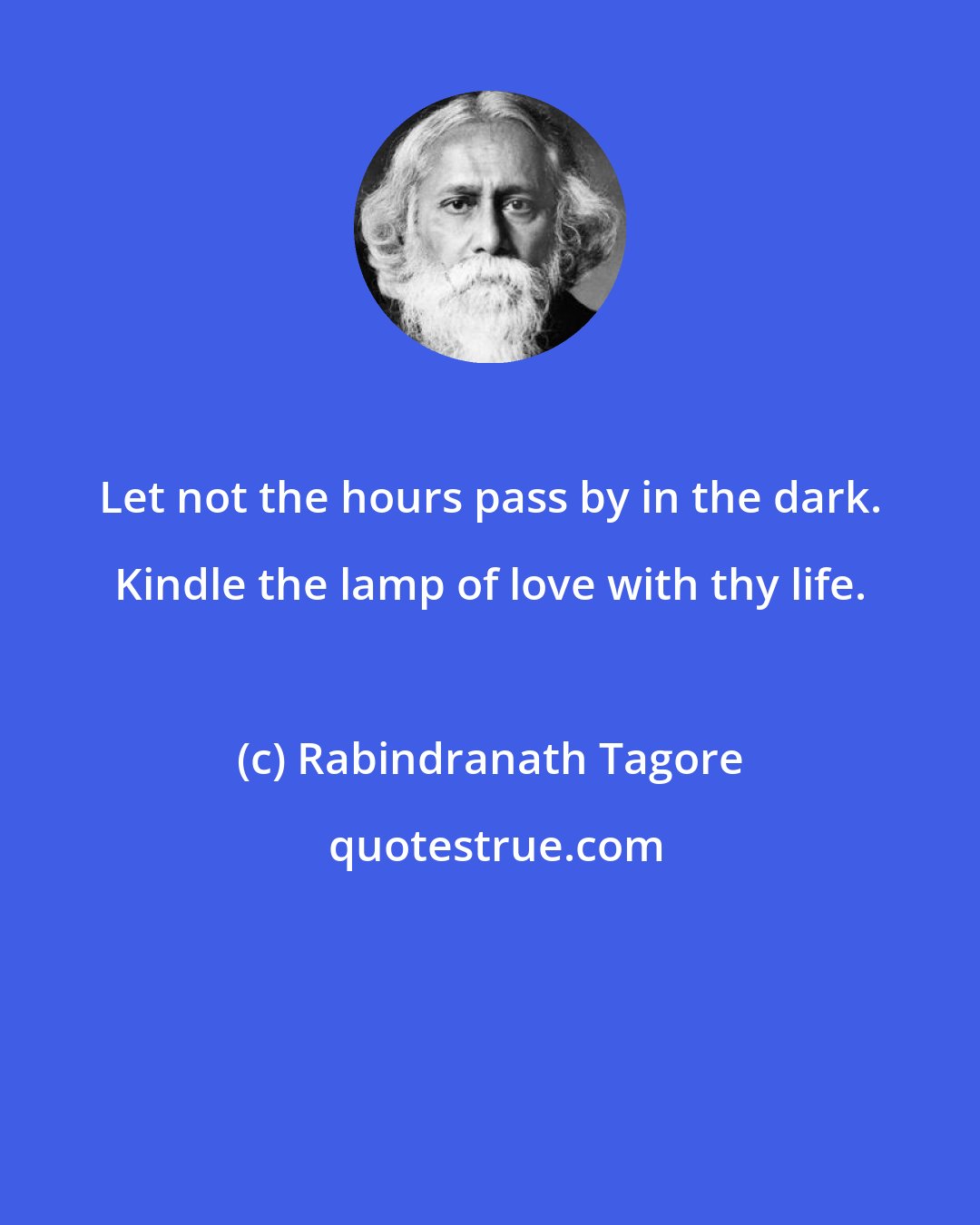 Let not the hours pass by in the dark. Kindle the lamp of love with thy life.

(c) Rabindranath Tagore

quotestrue.com